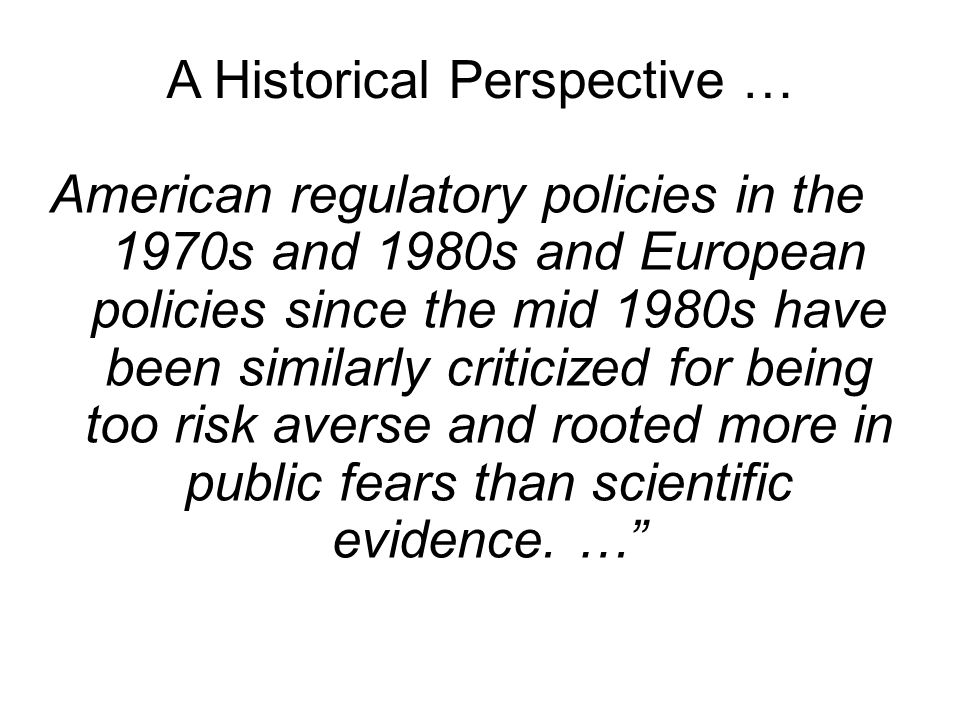 A Historical Perspective …

American regulatory policies in the 1970s and 1980s and European policies since the mid 1980s have been similarly criticized for being too risk averse and rooted more in public fears than scientific evidence. …”